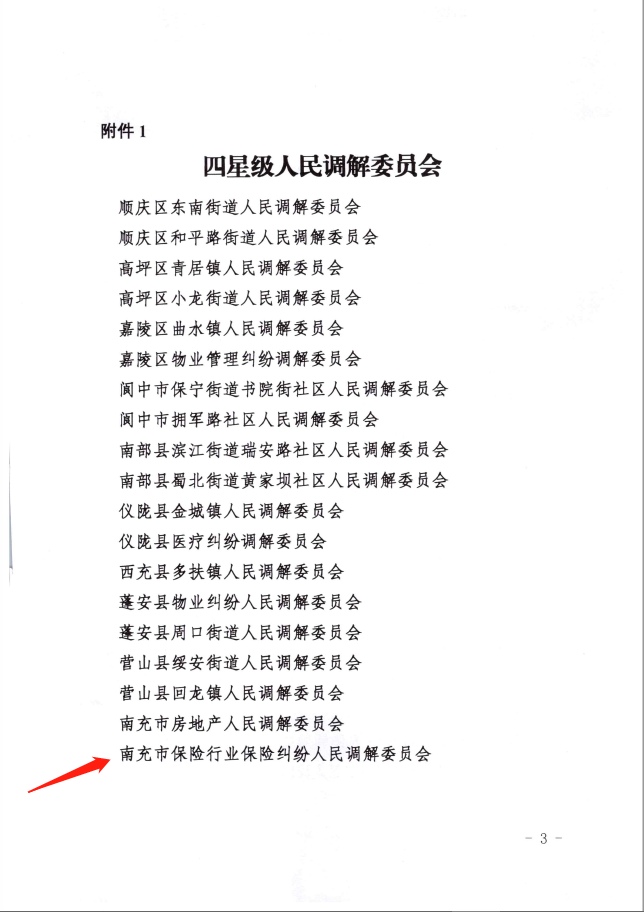 附件 1

四星级人民调解委员会

顺庆区东南街道人民调解委员会
顺庆区和平路街道人民调解委员会
高坪区青居镇人民调解委员会
高坪区小龙街道人民调解委员会
嘉陵区曲水镇人民调解委员会
嘉陵区物业管理纠纷调解委员会
阆中市保宁街道书院街社区人民调解委员会
阆中市拥军路社区人民调解委员会
南部县滨江街道瑞安路社区人民调解委员会
南部县蜀北街道黄家坝社区人民调解委员会
仪陇县金城镇人民调解委员会
仪陇县医疗纠纷调解委员会
西充县多扶镇人民调解委员会
蓬安县物业纠纷人民调解委员会
蓬安县周口街道人民调解委员会
营山县绥安街道人民调解委员会
营山县回龙镇人民调解委员会
南充市房地产人民调解委员会
南充市保险行业保险纠纷人民调解委员会

- 3 -